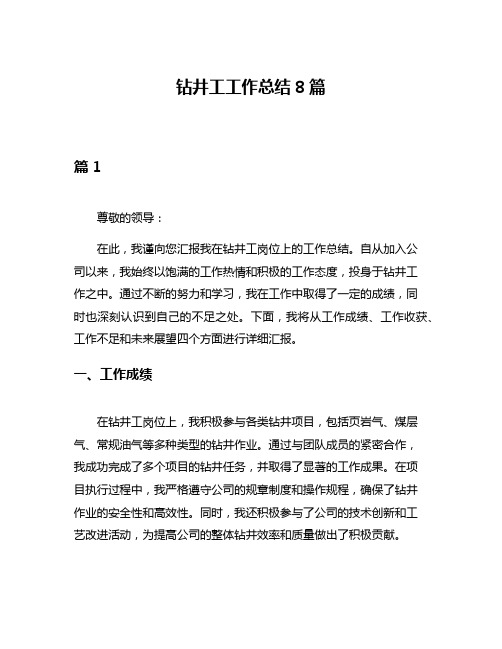 钻井工工作总结 8 篇

篇 1

尊敬的领导：

在此，我谨向您汇报我在钻井工岗位上的工作总结。自从加入公司以来，我始终以饱满的工作热情和积极的工作态度，投身于钻井工作之中。通过不断的努力和学习，我在工作中取得了一定的成绩，同时也深刻认识到自己的不足之处。下面，我将从工作成绩、工作收获、工作不足和未来展望四个方面进行详细汇报。

一、工作成绩

在钻井工岗位上，我积极参与各类钻井项目，包括页岩气、煤层气、常规油气等多种类型的钻井作业。通过与团队成员的紧密合作，我成功完成了多个项目的钻井任务，并取得了显著的工作成果。在项目执行过程中，我严格遵守公司的规章制度和操作规程，确保了钻井作业的安全性和高效性。同时，我还积极参与了公司的技术创新和工艺改进活动，为提高公司的整体钻井效率和质量做出了积极贡献。